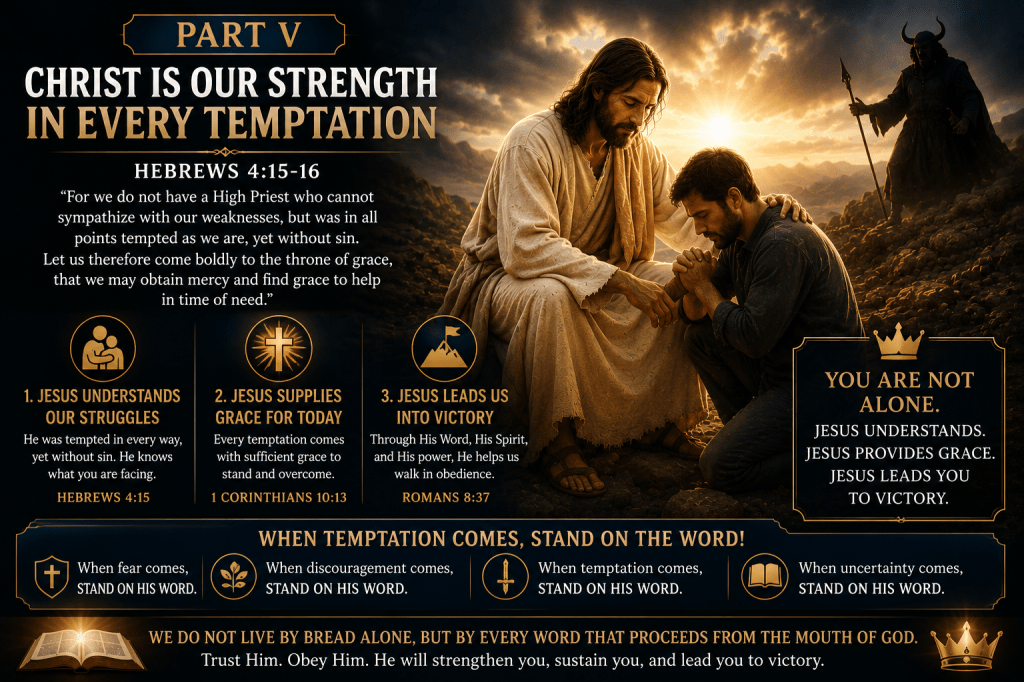 PART V

CHRIST IS OUR STRENGTH IN EVERY TEMPTATION

HEBREWS 4:15-16

"For we do not have a High Priest who cannot sympathize with our weaknesses, but was in all points tempted as we are, yet without sin. Let us therefore come boldly to the throne of grace, that we may obtain mercy and find grace to help in time of need."

1. JESUS UNDERSTANDS OUR STRUGGLES

He was tempted in every way, yet without sin. He knows what you are facing.

HEBREWS 4:15

2. JESUS SUPPLIES GRACE FOR TODAY

Every temptation comes with sufficient grace to stand and overcome.

1 CORINTHIANS 10:13

3. JESUS LEADS US INTO VICTORY

Through His Word, His Spirit, and His power, He helps us walk in obedience.

ROMANS 8:37

YOU ARE NOT ALONE.

JESUS UNDERSTANDS.
JESUS PROVIDES GRACE.
JESUS LEADS YOU TO VICTORY.

WHEN TEMPTATION COMES, STAND ON THE WORD!

When fear comes, STAND ON HIS WORD.

When discouragement comes, STAND ON HIS WORD.

When temptation comes, STAND ON HIS WORD.

When uncertainty comes, STAND ON HIS WORD.

WE DO NOT LIVE BY BREAD ALONE, BUT BY EVERY WORD THAT PROCEEDS FROM THE MOUTH OF GOD.

Trust Him. Obey Him. He will strengthen you, sustain you, and lead you to victory.